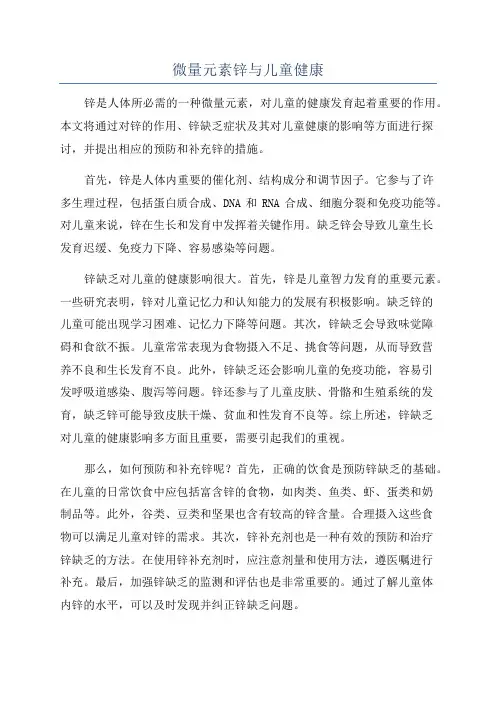 微量元素锌与儿童健康

锌是人体所必需的一种微量元素，对儿童的健康发育起着重要的作用。本文将通过对锌的作用、锌缺乏症状及其对儿童健康的影响等方面进行探讨，并提出相应的预防和补充锌的措施。

首先，锌是人体内重要的催化剂、结构成分和调节因子。它参与了许多生理过程，包括蛋白质合成、DNA 和 RNA 合成、细胞分裂和免疫功能等。对儿童来说，锌在生长和发育中发挥着关键作用。缺乏锌会导致儿童生长发育迟缓、免疫力下降、容易感染等问题。

锌缺乏对儿童的健康影响很大。首先，锌是儿童智力发育的重要元素。一些研究表明，锌对儿童记忆力和认知能力的发展有积极影响。缺乏锌的儿童可能出现学习困难、记忆力下降等问题。其次，锌缺乏会导致味觉障碍和食欲不振。儿童常常表现为食物摄入不足、挑食等问题，从而导致营养不良和生长发育不良。此外，锌缺乏还会影响儿童的免疫功能，容易引发呼吸道感染、腹泻等问题。锌还参与了儿童皮肤、骨骼和生殖系统的发育，缺乏锌可能导致皮肤干燥、贫血和性发育不良等。综上所述，锌缺乏对儿童的健康影响多方面且重要，需要引起我们的重视。

那么，如何预防和补充锌呢？首先，正确的饮食是预防锌缺乏的基础。在儿童的日常饮食中应包括富含锌的食物，如肉类、鱼类、虾、蛋类和奶制品等。此外，谷类、豆类和坚果也含有较高的锌含量。合理摄入这些食物可以满足儿童对锌的需求。其次，锌补充剂也是一种有效的预防和治疗锌缺乏的方法。在使用锌补充剂时，应注意剂量和使用方法，遵医嘱进行补充。最后，加强锌缺乏的监测和评估也是非常重要的。通过了解儿童体内锌的水平，可以及时发现并纠正锌缺乏问题。